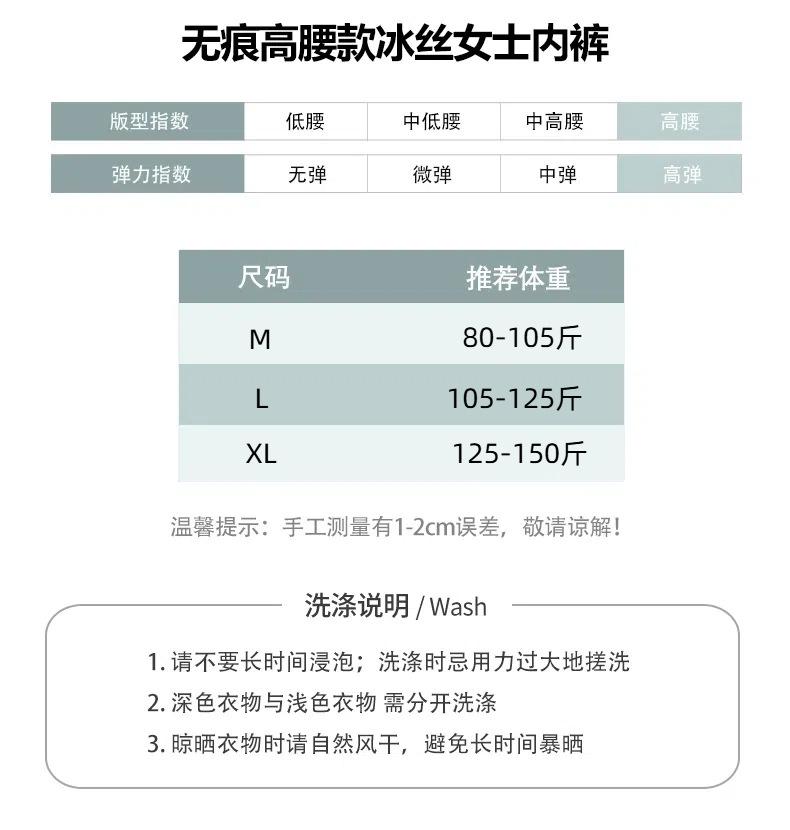 无痕高腰款冰丝女士内裤

| 版型指数 | 低腰 | 中低腰 | 中高腰 | 高腰 |
|---|---|---|---|---|
| 弹力指数 | 无弹 | 微弹 | 中弹 | 高弹 |

| 尺码 | 推荐体重 |
|---|---|
| M | 80-105斤 |
| L | 105-125斤 |
| XL | 125-150斤 |

温馨提示：手工测量有1-2cm误差，敬请谅解！

洗涤说明 / Wash

1. 请不要长时间浸泡；洗涤时忌用力过大地搓洗
2. 深色衣物与浅色衣物 需分开洗涤
3. 晾晒衣物时请自然风干，避免长时间暴晒